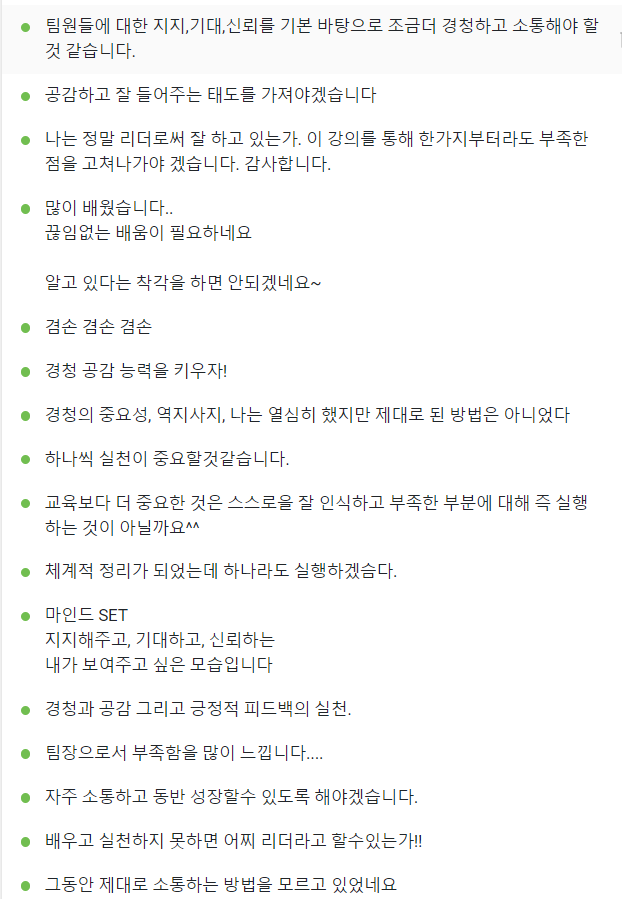 팀원들에 대한 지지,기대,신뢰를 기본 바탕으로 조금더 경청하고 소통해야 할 것 같습니다.

공감하고 잘 들어주는 태도를 가져야겠습니다

나는 정말 리더로써 잘 하고 있는가. 이 강의를 통해 한가지부터라도 부족한 점을 고쳐나가야 겠습니다. 감사합니다.

많이 배웠습니다..
끊임없는 배움이 필요하네요

알고 있다는 착각을 하면 안되겠네요~

겸손 겸손 겸손

경청 공감 능력을 키우자!

경청의 중요성, 역지사지, 나는 열심히 했지만 제대로 된 방법은 아니었다

하나씩 실천이 중요할것같습니다.

교육보다 더 중요한 것은 스스로을 잘 인식하고 부족한 부분에 대해 즉 실행하는 것이 아닐까요^^

체계적 정리가 되었는데 하나라도 실행하겠습다.

마인드 SET
지지해주고, 기대하고, 신뢰하는
내가 보여주고 싶은 모습입니다

경청과 공감 그리고 긍정적 피드백의 실천.

팀장으로서 부족함을 많이 느낍니다....

자주 소통하고 동반 성장할수 있도록 해야겠습니다.

배우고 실천하지 못하면 어찌 리더라고 할수있는가!!

그동안 제대로 소통하는 방법을 모르고 있었네요